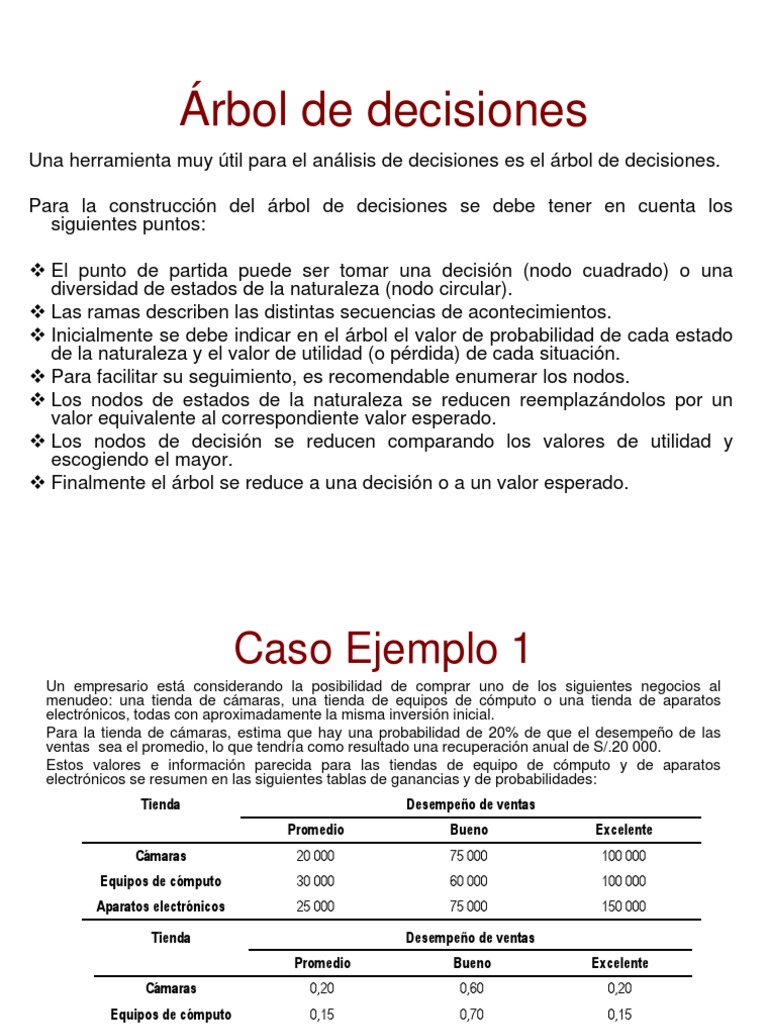 Árbol de decisiones

Una herramienta muy útil para el análisis de decisiones es el árbol de decisiones.

Para la construcción del árbol de decisiones se debe tener en cuenta los siguientes puntos:

❖ El punto de partida puede ser tomar una decisión (nodo cuadrado) o una diversidad de estados de la naturaleza (nodo circular).
❖ Las ramas describen las distintas secuencias de acontecimientos.
❖ Inicialmente se debe indicar en el árbol el valor de probabilidad de cada estado de la naturaleza y el valor de utilidad (o pérdida) de cada situación.
❖ Para facilitar su seguimiento, es recomendable enumerar los nodos.
❖ Los nodos de estados de la naturaleza se reducen reemplazándolos por un valor equivalente al correspondiente valor esperado.
❖ Los nodos de decisión se reducen comparando los valores de utilidad y escogiendo el mayor.
❖ Finalmente el árbol se reduce a una decisión o a un valor esperado.

Caso Ejemplo 1

Un empresario está considerando la posibilidad de comprar uno de los siguientes negocios al menudeo: una tienda de cámaras, una tienda de equipos de cómputo o una tienda de aparatos electrónicos, todas con aproximadamente la misma inversión inicial.
Para la tienda de cámaras, estima que hay una probabilidad de 20% de que el desempeño de las ventas sea el promedio, lo que tendría como resultado una recuperación anual de S/.20 000.
Estos valores e información parecida para las tiendas de equipo de cómputo y de aparatos electrónicos se resumen en las siguientes tablas de ganancias y de probabilidades:

| Tienda | Desempeño de ventas | | |
|---|---|---|---|
| | Promedio | Bueno | Excelente |
| Cámaras | 20 000 | 75 000 | 100 000 |
| Equipos de cómputo | 30 000 | 60 000 | 100 000 |
| Aparatos electrónicos | 25 000 | 75 000 | 150 000 |

| Tienda | Desempeño de ventas | | |
|---|---|---|---|
| | Promedio | Bueno | Excelente |
| Cámaras | 0,20 | 0,60 | 0,20 |
| Equipos de cómputo | 0,15 | 0,70 | 0,15 |